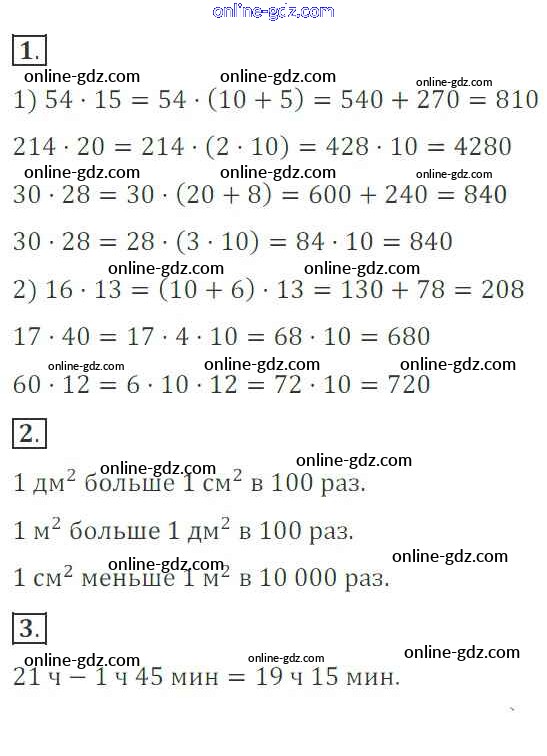 online-gdz.com

1.

online-gdz.com online-gdz.com online-gdz.com

1) $54 \cdot 15 = 54 \cdot (10 + 5) = 540 + 270 = 810$

$214 \cdot 20 = 214 \cdot (2 \cdot 10) = 428 \cdot 10 = 4280$

online-gdz.com online-gdz.com online-gdz.com

$30 \cdot 28 = 30 \cdot (20 + 8) = 600 + 240 = 840$

$30 \cdot 28 = 28 \cdot (3 \cdot 10) = 84 \cdot 10 = 840$

online-gdz.com online-gdz.com

2) $16 \cdot 13 = (10 + 6) \cdot 13 = 130 + 78 = 208$

$17 \cdot 40 = 17 \cdot 4 \cdot 10 = 68 \cdot 10 = 680$

online-gdz.com online-gdz.com online-gdz.com

$60 \cdot 12 = 6 \cdot 10 \cdot 12 = 72 \cdot 10 = 720$

2.

online-gdz.com online-gdz.com

1 дм$^2$ больше 1 см$^2$ в 100 раз.

1 м$^2$ больше 1 дм$^2$ в 100 раз.

online-gdz.com online-gdz.com

1 см$^2$ меньше 1 м$^2$ в 10 000 раз.

3.

online-gdz.com online-gdz.com online-gdz.com

21 ч − 1 ч 45 мин = 19 ч 15 мин.